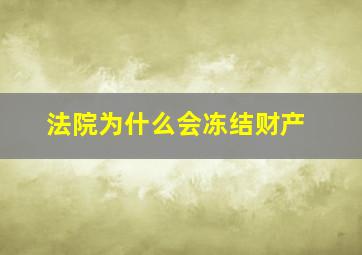 法院为什么会冻结财产